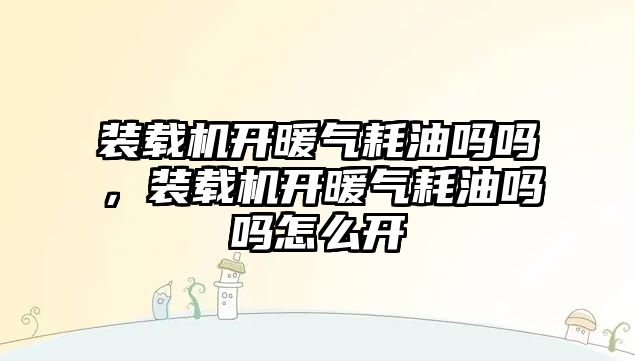 装载机开暖气耗油吗吗，装载机开暖气耗油吗吗怎么开